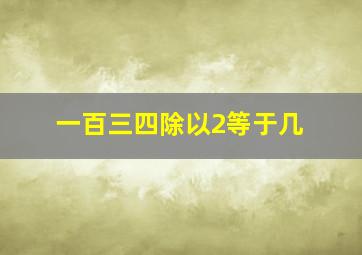 一百三四除以2等于几